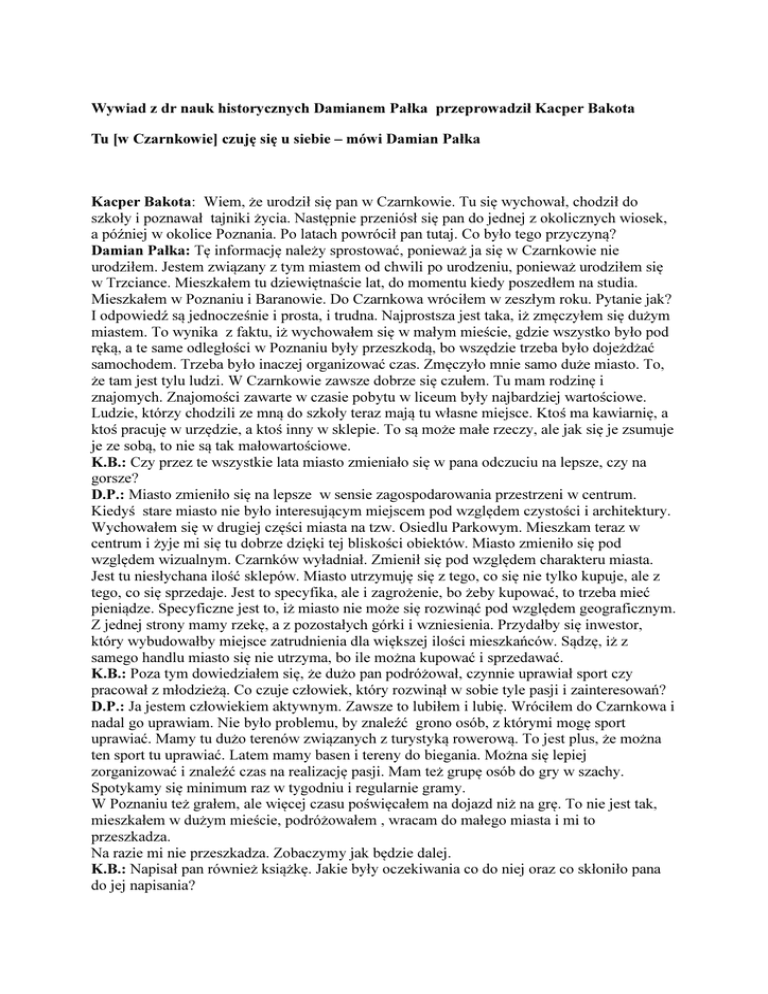 Wywiad z dr nauk historycznych Damianem Pałka przeprowadził Kacper Bakota

Tu [w Czarnkowie] czuję się u siebie – mówi Damian Pałka

Kacper Bakota: Wiem, że urodził się pan w Czarnkowie. Tu się wychował, chodził do szkoły i poznawał tajniki życia. Następnie przeniósł się pan do jednej z okolicznych wiosek, a później w okolice Poznania. Po latach powrócił pan tutaj. Co było tego przyczyną?
Damian Pałka: Tę informację należy sprostować, ponieważ ja się w Czarnkowie nie urodziłem. Jestem związany z tym miastem od chwili po urodzeniu, ponieważ urodziłem się w Trzciance. Mieszkałem tu dziewiętnaście lat, do momentu kiedy poszedłem na studia. Mieszkałem w Poznaniu i Baranowie. Do Czarnkowa wróciłem w zeszłym roku. Pytanie jak? I odpowiedź są jednocześnie i prosta, i trudna. Najprostsza jest taka, iż zmęczyłem się dużym miastem. To wynika z faktu, iż wychowałem się w małym mieście, gdzie wszystko było pod ręką, a te same odległości w Poznaniu były przeszkodą, bo wszędzie trzeba było dojeżdżać samochodem. Trzeba było inaczej organizować czas. Zmęczyło mnie samo duże miasto. To, że tam jest tylu ludzi. W Czarnkowie zawsze dobrze się czułem. Tu mam rodzinę i znajomych. Znajomości zawarte w czasie pobytu w liceum były najbardziej wartościowe. Ludzie, którzy chodzili ze mną do szkoły teraz mają tu własne miejsce. Ktoś ma kawiarnię, a ktoś pracuję w urzędzie, a ktoś inny w sklepie. To są może małe rzeczy, ale jak się je zsumuje je ze sobą, to nie są tak małowartościowe.
K.B.: Czy przez te wszystkie lata miasto zmieniało się w pana odczuciu na lepsze, czy na gorsze?
D.P.: Miasto zmieniło się na lepsze w sensie zagospodarowania przestrzeni w centrum. Kiedyś stare miasto nie było interesującym miejscem pod względem czystości i architektury. Wychowałem się w drugiej części miasta na tzw. Osiedlu Parkowym. Mieszkam teraz w centrum i żyje mi się tu dobrze dzięki tej bliskości obiektów. Miasto zmieniło się pod względem wizualnym. Czarnków wyładniał. Zmienił się pod względem charakteru miasta. Jest tu niesłychana ilość sklepów. Miasto utrzymuję się z tego, co się nie tylko kupuje, ale z tego, co się sprzedaje. Jest to specyfika, ale i zagrożenie, bo żeby kupować, to trzeba mieć pieniądze. Specyficzne jest to, iż miasto nie może się rozwinąć pod względem geograficznym. Z jednej strony mamy rzekę, a z pozostałych górki i wzniesienia. Przydałby się inwestor, który wybudowałby miejsce zatrudnienia dla większej ilości mieszkańców. Sądzę, iż z samego handlu miasto się nie utrzyma, bo ile można kupować i sprzedawać.
K.B.: Poza tym dowiedziałem się, że dużo pan podróżował, czynnie uprawiał sport czy pracował z młodzieżą. Co czuje człowiek, który rozwinął w sobie tyle pasji i zainteresowań?
D.P.: Ja jestem człowiekiem aktywnym. Zawsze to lubiłem i lubię. Wróciłem do Czarnkowa i nadal go uprawiam. Nie było problemu, by znaleźć grono osób, z którymi mogę sport uprawiać. Mamy tu dużo terenów związanych z turystyką rowerową. To jest plus, że można ten sport tu uprawiać. Latem mamy basen i tereny do biegania. Można się lepiej zorganizować i znaleźć czas na realizację pasji. Mam też grupę osób do gry w szachy. Spotykamy się minimum raz w tygodniu i regularnie gramy.
W Poznaniu też grałem, ale więcej czasu poświęcałem na dojazd niż na grę. To nie jest tak, mieszkałem w dużym mieście, podróżowałem , wracam do małego miasta i mi to przeszkadza.
Na razie mi nie przeszkadza. Zobaczymy jak będzie dalej.
K.B.: Napisał pan również książkę. Jakie były oczekiwania co do niej oraz co skłoniło pana do jej napisania?